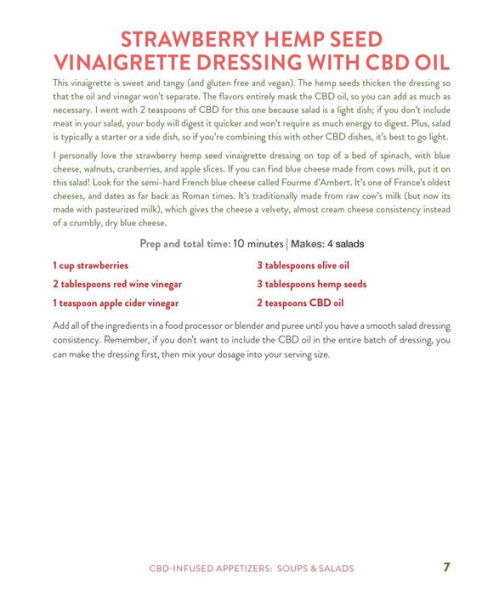 STRAWBERRY HEMP SEED VINAIGRETTE DRESSING WITH CBD OIL

This vinaigrette is sweet and tangy (and gluten free and vegan). The hemp seeds thicken the dressing so that the oil and vinegar won't separate. The flavors entirely mask the CBD oil, so you can add as much as necessary. I went with 2 teaspoons of CBD for this one because salad is a light dish; if you don't include meat in your salad, your body will digest it quicker and won't require as much energy to digest. Plus, salad is typically a starter or a side dish, so if you're combining this with other CBD dishes, it's best to go light.

I personally love the strawberry hemp seed vinaigrette dressing on top of a bed of spinach, with blue cheese, walnuts, cranberries, and apple slices. If you can find blue cheese made from cows milk, put it on this salad! Look for the semi-hard French blue cheese called Fourme d'Ambert. It's one of France's oldest cheeses, and dates as far back as Roman times. It's traditionally made from raw cow's milk (but now its made with pasteurized milk), which gives the cheese a velvety, almost cream cheese consistency instead of a crumbly, dry blue cheese.

Prep and total time: 10 minutes | Makes: 4 salads

1 cup strawberries

2 tablespoons red wine vinegar

1 teaspoon apple cider vinegar

3 tablespoons olive oil

3 tablespoons hemp seeds

2 teaspoons CBD oil

Add all of the ingredients in a food processor or blender and puree until you have a smooth salad dressing consistency. Remember, if you don't want to include the CBD oil in the entire batch of dressing, you can make the dressing first, then mix your dosage into your serving size.

CBD-INFUSED APPETIZERS: SOUPS & SALADS 7